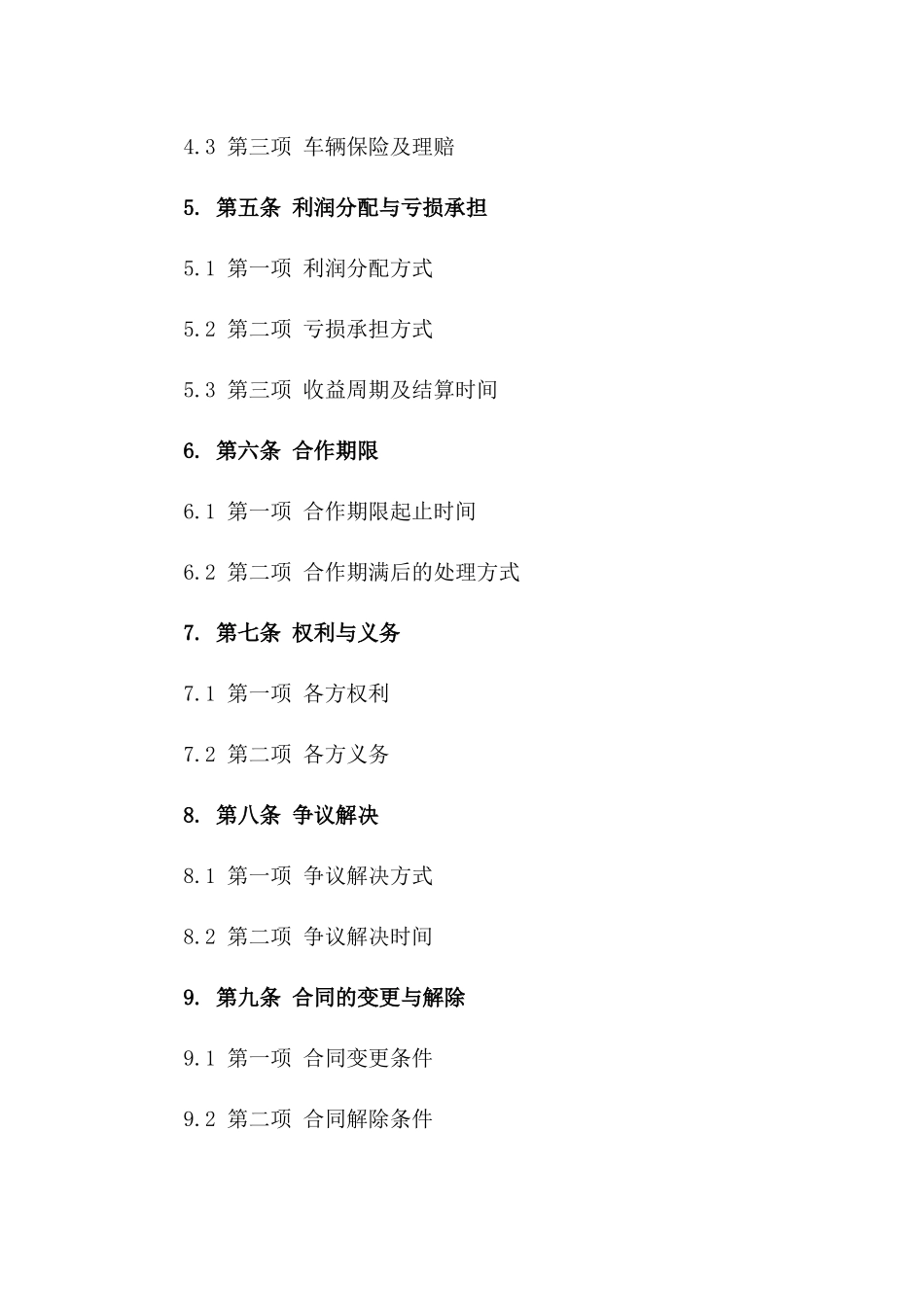 4.3 第三项 车辆保险及理赔

5. 第五条 利润分配与亏损承担

5.1 第一项 利润分配方式

5.2 第二项 亏损承担方式

5.3 第三项 收益周期及结算时间

6. 第六条 合作期限

6.1 第一项 合作期限起止时间

6.2 第二项 合作期满后的处理方式

7. 第七条 权利与义务

7.1 第一项 各方权利

7.2 第二项 各方义务

8. 第八条 争议解决

8.1 第一项 争议解决方式

8.2 第二项 争议解决时间

9. 第九条 合同的变更与解除

9.1 第一项 合同变更条件

9.2 第二项 合同解除条件